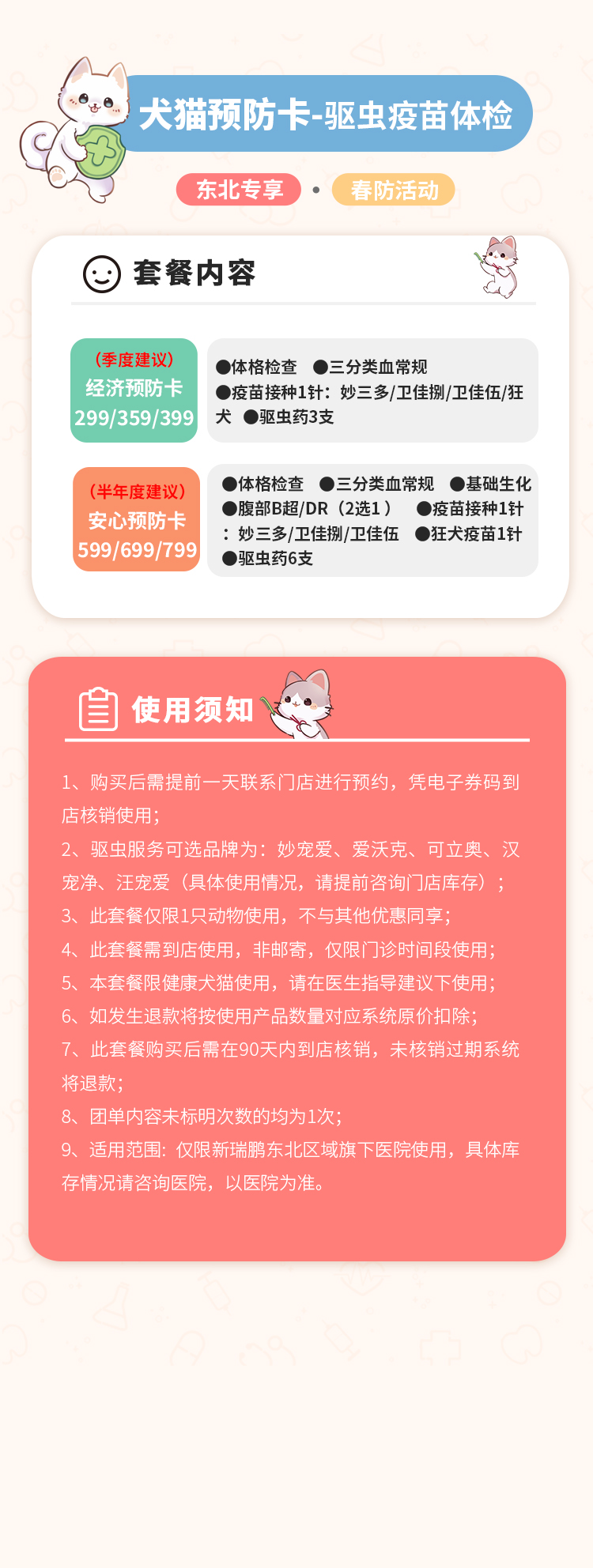 犬猫预防卡-驱虫疫苗体检

东北专享 • 春防活动

套餐内容

（季度建议）
经济预防卡
299/359/399

●体格检查 ●三分类血常规
●疫苗接种1针：妙三多/卫佳捌/卫佳伍/狂犬 ●驱虫药3支

（半年度建议）
安心预防卡
599/699/799

●体格检查 ●三分类血常规 ●基础生化
●腹部B超/DR（2选1） ●疫苗接种1针：妙三多/卫佳捌/卫佳伍 ●狂犬疫苗1针
●驱虫药6支

使用须知

1、购买后需提前一天联系门店进行预约，凭电子券码到店核销使用；
2、驱虫服务可选品牌为：妙宠爱、爱沃克、可立奥、汉宠净、汪宠爱（具体使用情况，请提前咨询门店库存）；
3、此套餐仅限1只动物使用，不与其他优惠同享；
4、此套餐需到店使用，非邮寄，仅限门诊时间段使用；
5、本套餐限健康犬猫使用，请在医生指导建议下使用；
6、如发生退款将按使用产品数量对应系统原价扣除；
7、此套餐购买后需在90天内到店核销，未核销过期系统将退款；
8、团单内容未标明次数的均为1次；
9、适用范围：仅限新瑞鹏东北区域旗下医院使用，具体库存情况请咨询医院，以医院为准。